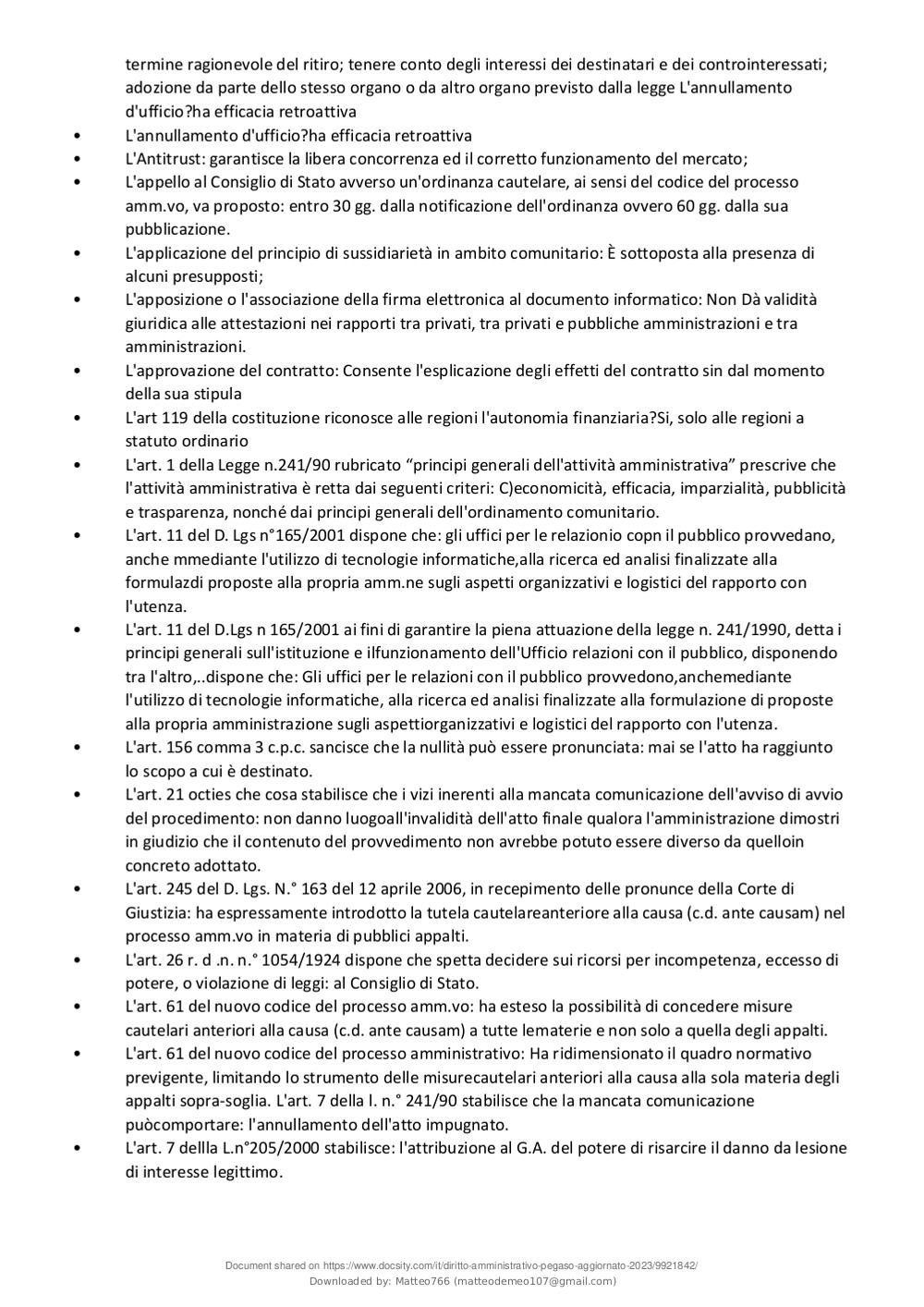 termine ragionevole del ritiro; tenere conto degli interessi dei destinatari e dei controinteressati; adozione da parte dello stesso organo o da altro organo previsto dalla legge L'annullamento d'ufficio?ha efficacia retroattiva
• L'annullamento d'ufficio?ha efficacia retroattiva
• L'Antitrust: garantisce la libera concorrenza ed il corretto funzionamento del mercato;
• L'appello al Consiglio di Stato avverso un'ordinanza cautelare, ai sensi del codice del processo amm.vo, va proposto: entro 30 gg. dalla notificazione dell'ordinanza ovvero 60 gg. dalla sua pubblicazione.
• L'applicazione del principio di sussidiarietà in ambito comunitario: È sottoposta alla presenza di alcuni presupposti;
• L'apposizione o l'associazione della firma elettronica al documento informatico: Non Dà validità giuridica alle attestazioni nei rapporti tra privati, tra privati e pubbliche amministrazioni e tra amministrazioni.
• L'approvazione del contratto: Consente l'esplicazione degli effetti del contratto sin dal momento della sua stipula
• L'art 119 della costituzione riconosce alle regioni l'autonomia finanziaria?Si, solo alle regioni a statuto ordinario
• L'art. 1 della Legge n.241/90 rubricato “principi generali dell'attività amministrativa” prescrive che l'attività amministrativa è retta dai seguenti criteri: C)economicità, efficacia, imparzialità, pubblicità e trasparenza, nonché dai principi generali dell'ordinamento comunitario.
• L'art. 11 del D. Lgs n°165/2001 dispone che: gli uffici per le relazionio copn il pubblico provvedano, anche mmediante l'utilizzo di tecnologie informatiche,alla ricerca ed analisi finalizzate alla formulazdi proposte alla propria amm.ne sugli aspetti organizzativi e logistici del rapporto con l'utenza.
• L'art. 11 del D.Lgs n 165/2001 ai fini di garantire la piena attuazione della legge n. 241/1990, detta i principi generali sull'istituzione e ilfunzionamento dell'Ufficio relazioni con il pubblico, disponendo tra l'altro,..dispone che: Gli uffici per le relazioni con il pubblico provvedono,anchemediante l'utilizzo di tecnologie informatiche, alla ricerca ed analisi finalizzate alla formulazione di proposte alla propria amministrazione sugli aspettiorganizzativi e logistici del rapporto con l'utenza.
• L'art. 156 comma 3 c.p.c. sancisce che la nullità può essere pronunciata: mai se l'atto ha raggiunto lo scopo a cui è destinato.
• L'art. 21 octies che cosa stabilisce che i vizi inerenti alla mancata comunicazione dell'avviso di avvio del procedimento: non danno luogoall'invalidità dell'atto finale qualora l'amministrazione dimostri in giudizio che il contenuto del provvedimento non avrebbe potuto essere diverso da quelloin concreto adottato.
• L'art. 245 del D. Lgs. N.° 163 del 12 aprile 2006, in recepimento delle pronunce della Corte di Giustizia: ha espressamente introdotto la tutela cautelareanteriore alla causa (c.d. ante causam) nel processo amm.vo in materia di pubblici appalti.
• L'art. 26 r. d .n. n.° 1054/1924 dispone che spetta decidere sui ricorsi per incompetenza, eccesso di potere, o violazione di leggi: al Consiglio di Stato.
• L'art. 61 del nuovo codice del processo amm.vo: ha esteso la possibilità di concedere misure cautelari anteriori alla causa (c.d. ante causam) a tutte lematerie e non solo a quella degli appalti.
• L'art. 61 del nuovo codice del processo amministrativo: Ha ridimensionato il quadro normativo previgente, limitando lo strumento delle misurecautelari anteriori alla causa alla sola materia degli appalti sopra-soglia. L'art. 7 della l. n.° 241/90 stabilisce che la mancata comunicazione puòcomportare: l'annullamento dell'atto impugnato.
• L'art. 7 dellla L.n°205/2000 stabilisce: l'attribuzione al G.A. del potere di risarcire il danno da lesione di interesse legittimo.

Document shared on https://www.docsity.com/it/diritto-amministrativo-pegaso-aggiornato-2023/9921842/
Downloaded by: Matteo766 (matteodemeo107@gmail.com)